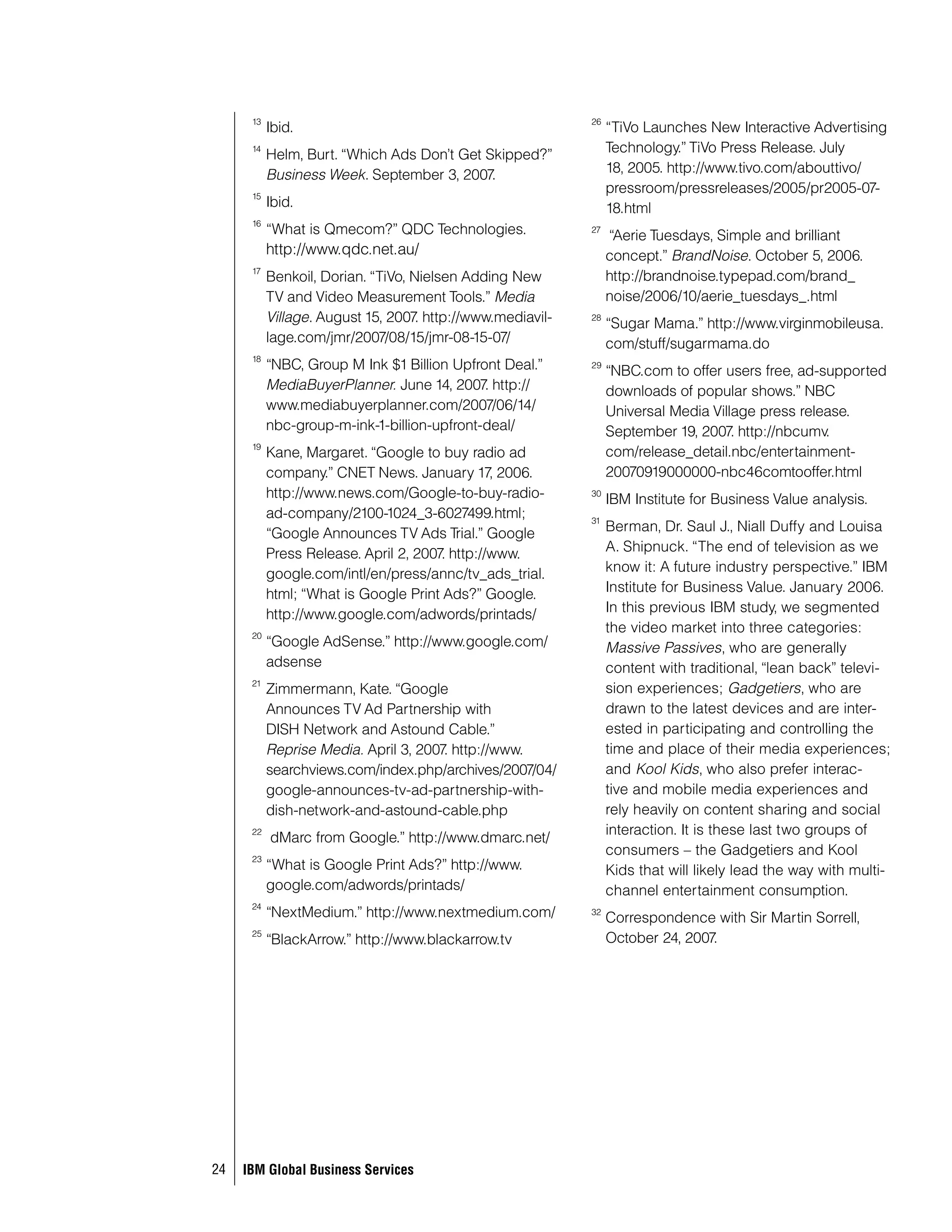 $^{13}$ Ibid.

$^{14}$ Helm, Burt. “Which Ads Don’t Get Skipped?” Business Week. September 3, 2007.

$^{15}$ Ibid.

$^{16}$ “What is Qmecom?” QDC Technologies. http://www.qdc.net.au/

$^{17}$ Benkoil, Dorian. “TiVo, Nielsen Adding New TV and Video Measurement Tools.” Media Village. August 15, 2007. http://www.mediavillage.com/jmr/2007/08/15/jmr-08-15-07/

$^{18}$ “NBC, Group M Ink $1 Billion Upfront Deal.” MediaBuyerPlanner. June 14, 2007. http://www.mediabuyerplanner.com/2007/06/14/nbc-group-m-ink-1-billion-upfront-deal/

$^{19}$ Kane, Margaret. “Google to buy radio ad company.” CNET News. January 17, 2006. http://www.news.com/Google-to-buy-radio-ad-company/2100-1024_3-6027499.html; “Google Announces TV Ads Trial.” Google Press Release. April 2, 2007. http://www.google.com/intl/en/press/annc/tv_ads_trial.html; “What is Google Print Ads?” Google. http://www.google.com/adwords/printads/

$^{20}$ “Google AdSense.” http://www.google.com/adsense

$^{21}$ Zimmermann, Kate. “Google Announces TV Ad Partnership with DISH Network and Astound Cable.” Reprise Media. April 3, 2007. http://www.searchviews.com/index.php/archives/2007/04/google-announces-tv-ad-partnership-with-dish-network-and-astound-cable.php

$^{22}$ dMarc from Google.” http://www.dmarc.net/

$^{23}$ “What is Google Print Ads?” http://www.google.com/adwords/printads/

$^{24}$ “NextMedium.” http://www.nextmedium.com/

$^{25}$ “BlackArrow.” http://www.blackarrow.tv

$^{26}$ “TiVo Launches New Interactive Advertising Technology.” TiVo Press Release. July 18, 2005. http://www.tivo.com/abouttivo/pressroom/pressreleases/2005/pr2005-07-18.html

$^{27}$ “Aerie Tuesdays, Simple and brilliant concept.” BrandNoise. October 5, 2006. http://brandnoise.typepad.com/brand_noise/2006/10/aerie_tuesdays_.html

$^{28}$ “Sugar Mama.” http://www.virginmobileusa.com/stuff/sugarmama.do

$^{29}$ “NBC.com to offer users free, ad-supported downloads of popular shows.” NBC Universal Media Village press release. September 19, 2007. http://nbcumv.com/release_detail.nbc/entertainment-20070919000000-nbc46comtooffer.html

$^{30}$ IBM Institute for Business Value analysis.

$^{31}$ Berman, Dr. Saul J., Niall Duffy and Louisa A. Shipnuck. “The end of television as we know it: A future industry perspective.” IBM Institute for Business Value. January 2006. In this previous IBM study, we segmented the video market into three categories: Massive Passives, who are generally content with traditional, “lean back” television experiences; Gadgetiers, who are drawn to the latest devices and are interested in participating and controlling the time and place of their media experiences; and Kool Kids, who also prefer interactive and mobile media experiences and rely heavily on content sharing and social interaction. It is these last two groups of consumers – the Gadgetiers and Kool Kids that will likely lead the way with multichannel entertainment consumption.

$^{32}$ Correspondence with Sir Martin Sorrell, October 24, 2007.

24 IBM Global Business Services